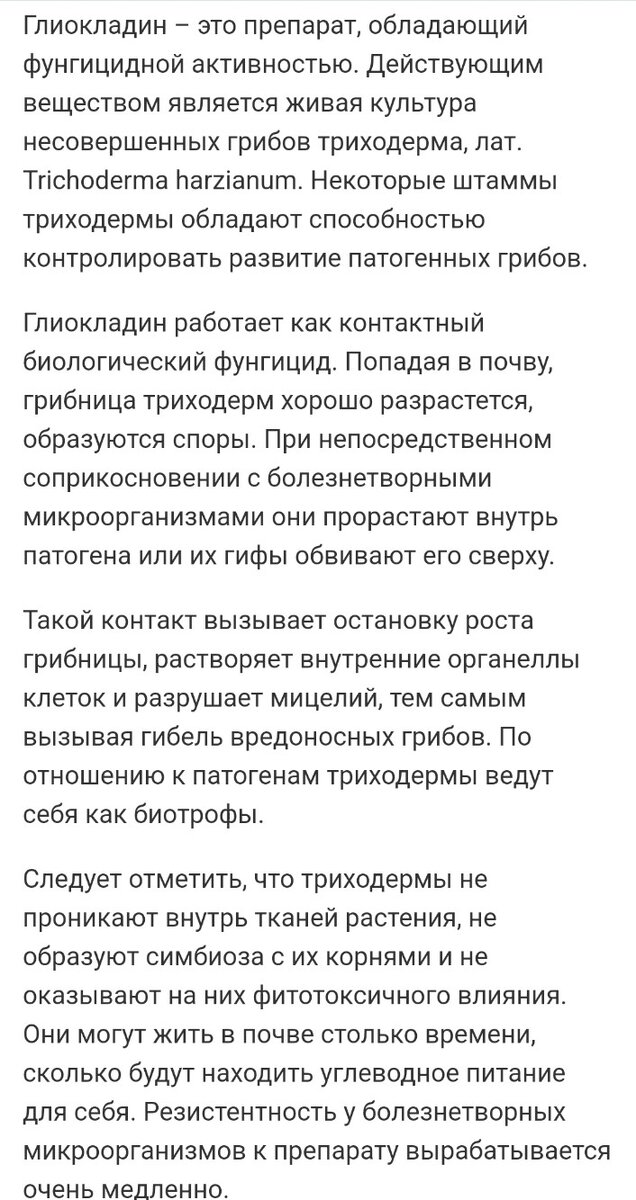 Глиокладин – это препарат, обладающий фунгицидной активностью. Действующим веществом является живая культура несовершенных грибов триходерма, лат. Trichoderma harzianum. Некоторые штаммы триходермы обладают способностью контролировать развитие патогенных грибов.

Глиокладин работает как контактный биологический фунгицид. Попадая в почву, грибница триходерм хорошо разрастется, образуются споры. При непосредственном соприкосновении с болезнетворными микроорганизмами они прорастают внутрь патогена или их гифы обвивают его сверху.

Такой контакт вызывает остановку роста грибницы, растворяет внутренние органеллы клеток и разрушает мицелий, тем самым вызывая гибель вредоносных грибов. По отношению к патогенам триходермы ведут себя как биотрофы.

Следует отметить, что триходермы не проникают внутрь тканей растения, не образуют симбиоза с их корнями и не оказывают на них фитотоксичного влияния. Они могут жить в почве столько времени, сколько будут находить углеводное питание для себя. Резистентность у болезнетворных микроорганизмов к препарату вырабатывается очень медленно.